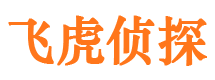 飞虎侦探